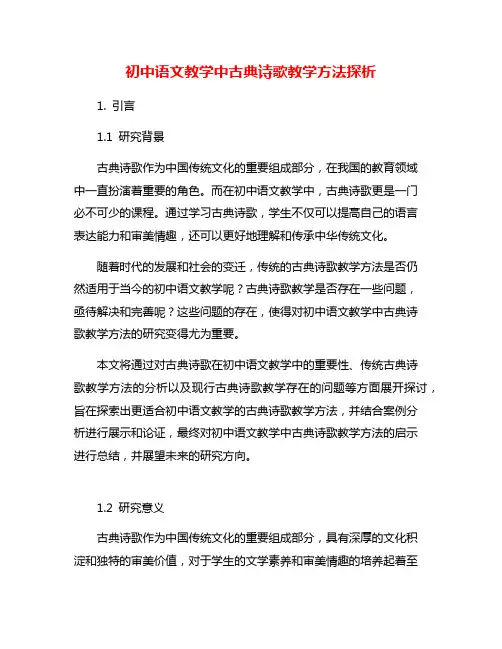 初中语文教学中古典诗歌教学方法探析

1. 引言

1.1 研究背景

古典诗歌作为中国传统文化的重要组成部分，在我国的教育领域中一直扮演着重要的角色。而在初中语文教学中，古典诗歌更是一门必不可少的课程。通过学习古典诗歌，学生不仅可以提高自己的语言表达能力和审美情趣，还可以更好地理解和传承中华传统文化。

随着时代的发展和社会的变迁，传统的古典诗歌教学方法是否仍然适用于当今的初中语文教学呢？古典诗歌教学是否存在一些问题，亟待解决和完善呢？这些问题的存在，使得对初中语文教学中古典诗歌教学方法的研究变得尤为重要。

本文将通过对古典诗歌在初中语文教学中的重要性、传统古典诗歌教学方法的分析以及现行古典诗歌教学存在的问题等方面展开探讨，旨在探索出更适合初中语文教学的古典诗歌教学方法，并结合案例分析进行展示和论证，最终对初中语文教学中古典诗歌教学方法的启示进行总结，并展望未来的研究方向。

1.2 研究意义

古典诗歌作为中国传统文化的重要组成部分，具有深厚的文化积淀和独特的审美价值，对于学生的文学素养和审美情趣的培养起着至